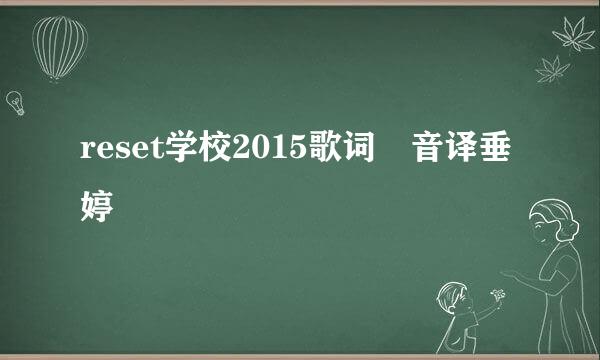 reset学校2015歌词　音译垂婷